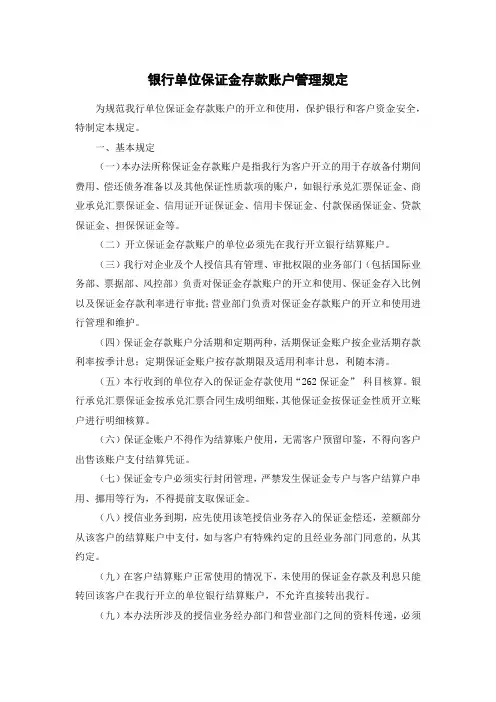 银行单位保证金存款账户管理规定

为规范我行单位保证金存款账户的开立和使用，保护银行和客户资金安全，特制定本规定。

一、基本规定

（一）本办法所称保证金存款账户是指我行为客户开立的用于存放备付期间费用、偿还债务准备以及其他保证性质款项的账户，如银行承兑汇票保证金、商业承兑汇票保证金、信用证开证保证金、信用卡保证金、付款保函保证金、贷款保证金、担保保证金等。

（二）开立保证金存款账户的单位必须先在我行开立银行结算账户。

（三）我行对企业及个人授信具有管理、审批权限的业务部门（包括国际业务部、票据部、风控部）负责对保证金存款账户的开立和使用、保证金存入比例以及保证金存款利率进行审批；营业部门负责对保证金存款账户的开立和使用进行管理和维护。

（四）保证金存款账户分活期和定期两种，活期保证金账户按企业活期存款利率按季计息；定期保证金账户按存款期限及适用利率计息，利随本清。

（五）本行收到的单位存入的保证金存款使用“262 保证金” 科目核算。银行承兑汇票保证金按承兑汇票合同生成明细账，其他保证金按保证金性质开立账户进行明细核算。

（六）保证金账户不得作为结算账户使用，无需客户预留印鉴，不得向客户出售该账户支付结算凭证。

（七）保证金专户必须实行封闭管理，严禁发生保证金专户与客户结算户串用、挪用等行为，不得提前支取保证金。

（八）授信业务到期，应先使用该笔授信业务存入的保证金偿还，差额部分从该客户的结算账户中支付，如与客户有特殊约定的且经业务部门同意的，从其约定。

（九）在客户结算账户正常使用的情况下，未使用的保证金存款及利息只能转回该客户在我行开立的单位银行结算账户，不允许直接转出我行。

（九）本办法所涉及的授信业务经办部门和营业部门之间的资料传递，必须